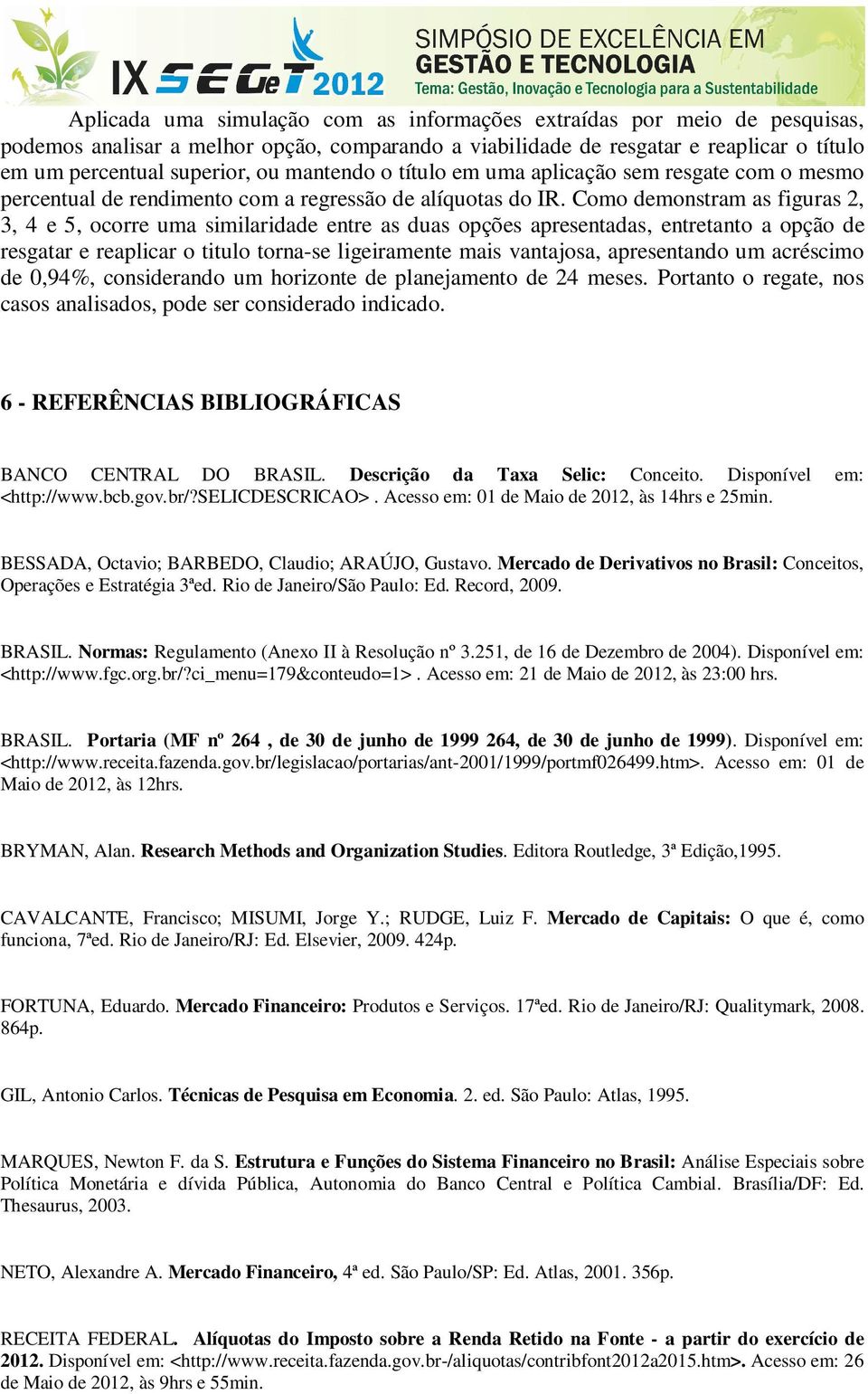 IX SEGeT 2012 SIMPÓSIO DE EXCELÊNCIA EM GESTÃO E TECNOLOGIA
Tema: Gestão, Inovação e Tecnologia para a Sustentabilidade

Aplicada uma simulação com as informações extraídas por meio de pesquisas, podemos analisar a melhor opção, comparando a viabilidade de resgatar e reaplicar o título em um percentual superior, ou mantendo o título em uma aplicação sem resgate com o mesmo percentual de rendimento com a regressão de alíquotas do IR. Como demonstram as figuras 2, 3, 4 e 5, ocorre uma similaridade entre as duas opções apresentadas, entretanto a opção de resgatar e reaplicar o titulo torna-se ligeiramente mais vantajosa, apresentando um acréscimo de 0,94%, considerando um horizonte de planejamento de 24 meses. Portanto o regate, nos casos analisados, pode ser considerado indicado.

6 - REFERÊNCIAS BIBLIOGRÁFICAS

BANCO CENTRAL DO BRASIL. Descrição da Taxa Selic: Conceito. Disponível em: <http://www.bcb.gov.br/?SELICDESCRICAO>. Acesso em: 01 de Maio de 2012, às 14hrs e 25min.

BESSADA, Octavio; BARBEDO, Claudio; ARAÚJO, Gustavo. Mercado de Derivativos no Brasil: Conceitos, Operações e Estratégia 3ªed. Rio de Janeiro/São Paulo: Ed. Record, 2009.

BRASIL. Normas: Regulamento (Anexo II à Resolução nº 3.251, de 16 de Dezembro de 2004). Disponível em: <http://www.fgc.org.br/?ci_menu=179&conteudo=1>. Acesso em: 21 de Maio de 2012, às 23:00 hrs.

BRASIL. Portaria (MF nº 264 , de 30 de junho de 1999 264, de 30 de junho de 1999). Disponível em: <http://www.receita.fazenda.gov.br/legislacao/portarias/ant-2001/1999/portmf026499.htm>. Acesso em: 01 de Maio de 2012, às 12hrs.

BRYMAN, Alan. Research Methods and Organization Studies. Editora Routledge, 3ª Edição,1995.

CAVALCANTE, Francisco; MISUMI, Jorge Y.; RUDGE, Luiz F. Mercado de Capitais: O que é, como funciona, 7ªed. Rio de Janeiro/RJ: Ed. Elsevier, 2009. 424p.

FORTUNA, Eduardo. Mercado Financeiro: Produtos e Serviços. 17ªed. Rio de Janeiro/RJ: Qualitymark, 2008. 864p.

GIL, Antonio Carlos. Técnicas de Pesquisa em Economia. 2. ed. São Paulo: Atlas, 1995.

MARQUES, Newton F. da S. Estrutura e Funções do Sistema Financeiro no Brasil: Análise Especiais sobre Política Monetária e dívida Pública, Autonomia do Banco Central e Política Cambial. Brasília/DF: Ed. Thesaurus, 2003.

NETO, Alexandre A. Mercado Financeiro, 4ª ed. São Paulo/SP: Ed. Atlas, 2001. 356p.

RECEITA FEDERAL. Alíquotas do Imposto sobre a Renda Retido na Fonte - a partir do exercício de 2012. Disponível em: <http://www.receita.fazenda.gov.br-/aliquotas/contribfont2012a2015.htm>. Acesso em: 26 de Maio de 2012, às 9hrs e 55min.